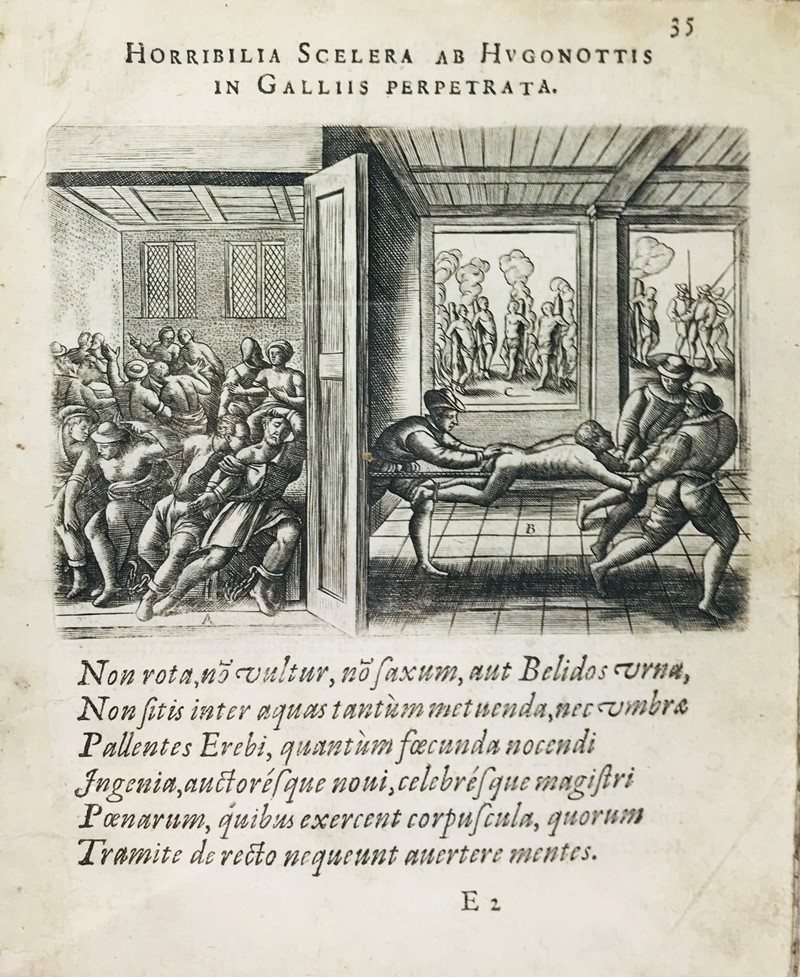 35

HORRIBILIA SCELERA AB HVGONOTTIS IN GALLIIS PERPETRATA.

C

B

A

Non rota, nō vultur, nō saxum, aut Belidos vrna,
Non sitis inter aquas tantùm metuenda, nec vmbræ
Pallentes Erebi, quantùm fœcunda nocendi
Ingenia, auctorésque noui, celebrésque magistri
Pœnarum, quibus exercent corpuscula, quorum
Tramite de recto nequeunt auertere mentes.

E 2